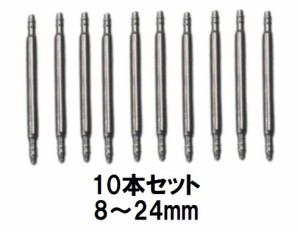 10本セット
8～24mm